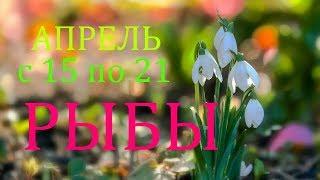 АПРЕЛЬ
с 15 по 21
РЫБЫ